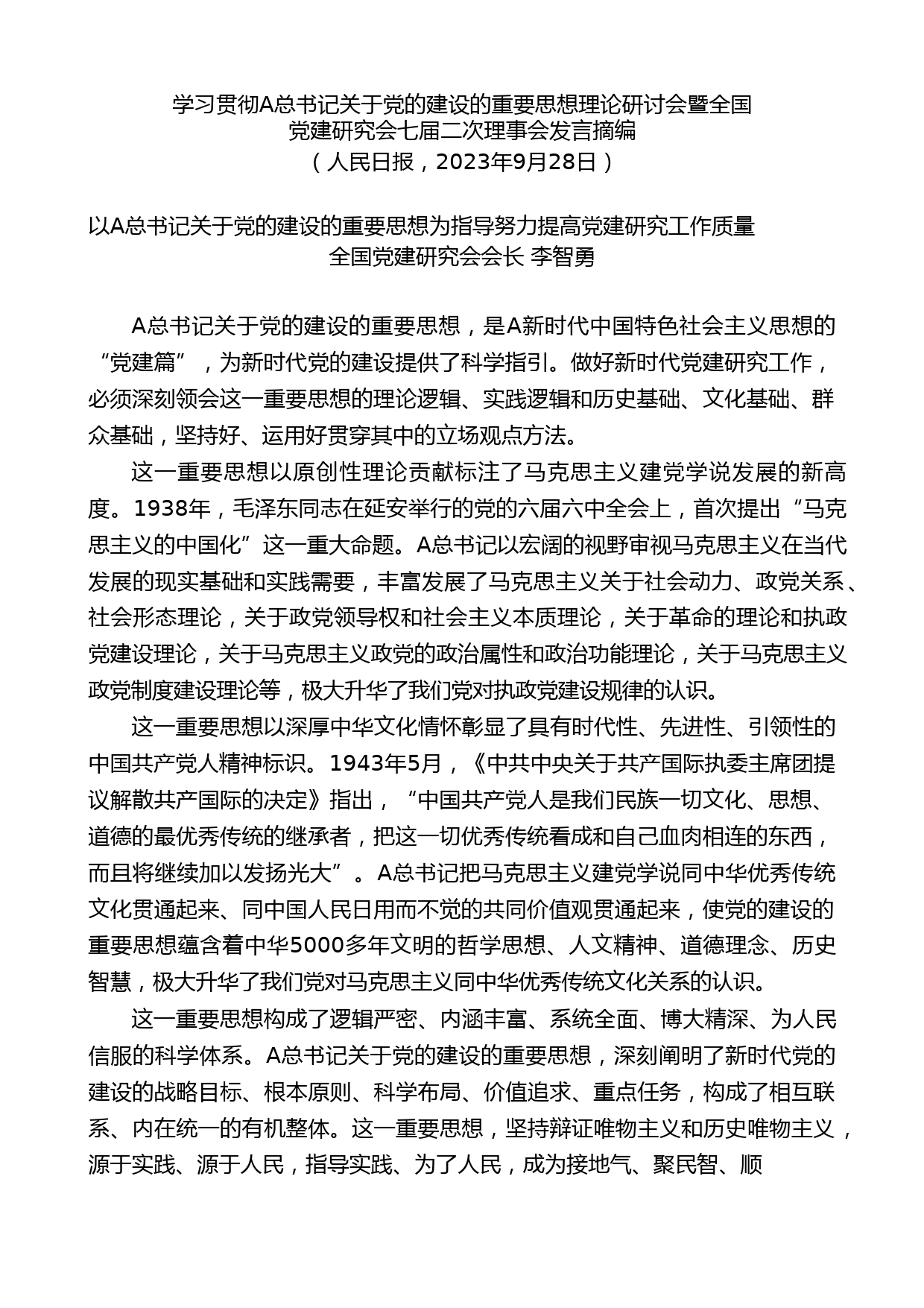 学习贯彻A总书记关于党的建设的重要思想理论研讨会暨全国党建研究会七届二次理事会发言摘编
（人民日报，2023年9月28日）

以A总书记关于党的建设的重要思想为指导努力提高党建研究工作质量
全国党建研究会会长 李智勇

A总书记关于党的建设的重要思想，是A新时代中国特色社会主义思想的“党建篇”，为新时代党的建设提供了科学指引。做好新时代党建研究工作，必须深刻领会这一重要思想的理论逻辑、实践逻辑和历史基础、文化基础、群众基础，坚持好、运用好贯穿其中的立场观点方法。

这一重要思想以原创性理论贡献标注了马克思主义建党学说发展的新高度。1938年，毛泽东同志在延安举行的党的六届六中全会上，首次提出“马克思主义的中国化”这一重大命题。A总书记以宏阔的视野审视马克思主义在当代发展的现实基础和实践需要，丰富发展了马克思主义关于社会动力、政党关系、社会形态理论，关于政党领导权和社会主义本质理论，关于革命的理论和执政党建设理论，关于马克思主义政党的政治属性和政治功能理论，关于马克思主义政党制度建设理论等，极大升华了我们党对执政党建设规律的认识。

这一重要思想以深厚中华文化情怀彰显了具有时代性、先进性、引领性的中国共产党人精神标识。1943年5月，《中共中央关于共产国际执委主席团提议解散共产国际的决定》指出，“中国共产党人是我们民族一切文化、思想、道德的最优秀传统的继承者，把这一切优秀传统看成和自己血肉相连的东西，而且将继续加以发扬光大”。A总书记把马克思主义建党学说同中华优秀传统文化贯通起来、同中国人民日用而不觉的共同价值观贯通起来，使党的建设的重要思想蕴含着中华5000多年文明的哲学思想、人文精神、道德理念、历史智慧，极大升华了我们党对马克思主义同中华优秀传统文化关系的认识。

这一重要思想构成了逻辑严密、内涵丰富、系统全面、博大精深、为人民信服的科学体系。A总书记关于党的建设的重要思想，深刻阐明了新时代党的建设的战略目标、根本原则、科学布局、价值追求、重点任务，构成了相互联系、内在统一的有机整体。这一重要思想，坚持辩证唯物主义和历史唯物主义，源于实践、源于人民，指导实践、为了人民，成为接地气、聚民智、顺